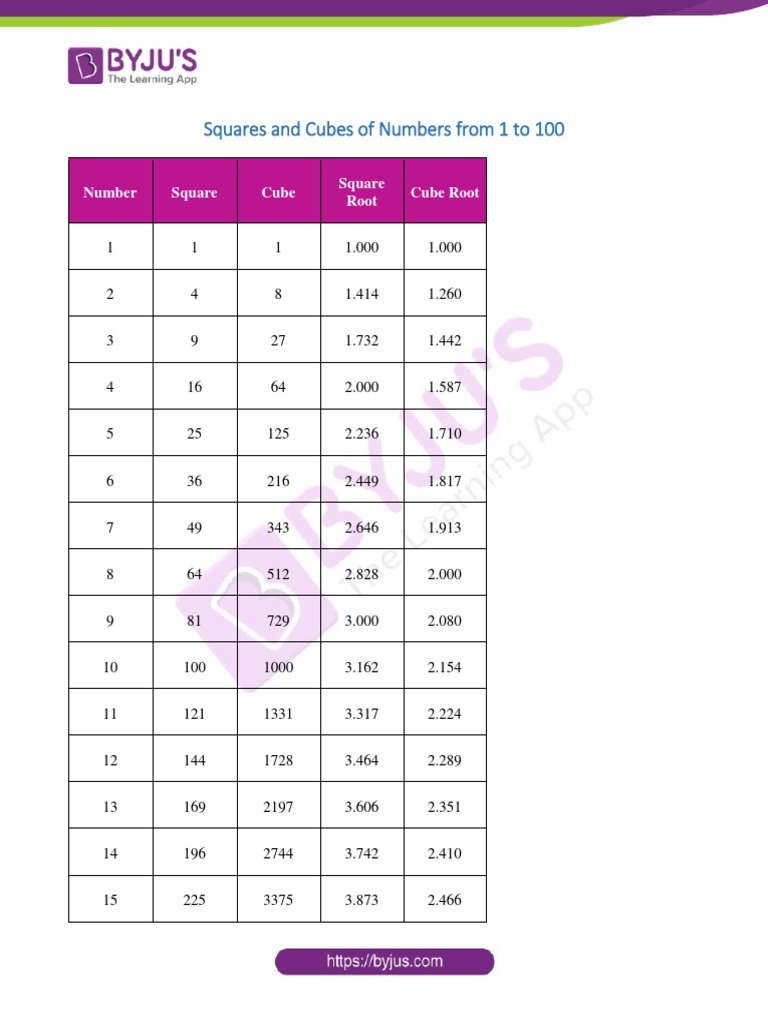 BYJU'S
The Learning App

Squares and Cubes of Numbers from 1 to 100

| Number | Square | Cube | Square Root | Cube Root |
|---|---|---|---|---|
| 1 | 1 | 1 | 1.000 | 1.000 |
| 2 | 4 | 8 | 1.414 | 1.260 |
| 3 | 9 | 27 | 1.732 | 1.442 |
| 4 | 16 | 64 | 2.000 | 1.587 |
| 5 | 25 | 125 | 2.236 | 1.710 |
| 6 | 36 | 216 | 2.449 | 1.817 |
| 7 | 49 | 343 | 2.646 | 1.913 |
| 8 | 64 | 512 | 2.828 | 2.000 |
| 9 | 81 | 729 | 3.000 | 2.080 |
| 10 | 100 | 1000 | 3.162 | 2.154 |
| 11 | 121 | 1331 | 3.317 | 2.224 |
| 12 | 144 | 1728 | 3.464 | 2.289 |
| 13 | 169 | 2197 | 3.606 | 2.351 |
| 14 | 196 | 2744 | 3.742 | 2.410 |
| 15 | 225 | 3375 | 3.873 | 2.466 |

BYJU'S The Learning App

https://byjus.com